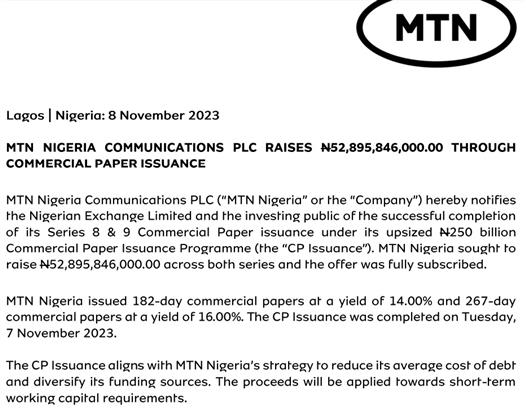 MTN

Lagos | Nigeria: 8 November 2023

MTN NIGERIA COMMUNICATIONS PLC RAISES ₦52,895,846,000.00 THROUGH COMMERCIAL PAPER ISSUANCE

MTN Nigeria Communications PLC ("MTN Nigeria" or the "Company") hereby notifies the Nigerian Exchange Limited and the investing public of the successful completion of its Series 8 & 9 Commercial Paper issuance under its upsized ₦250 billion Commercial Paper Issuance Programme (the "CP Issuance"). MTN Nigeria sought to raise ₦52,895,846,000.00 across both series and the offer was fully subscribed.

MTN Nigeria issued 182-day commercial papers at a yield of 14.00% and 267-day commercial papers at a yield of 16.00%. The CP Issuance was completed on Tuesday, 7 November 2023.

The CP Issuance aligns with MTN Nigeria's strategy to reduce its average cost of debt and diversify its funding sources. The proceeds will be applied towards short-term working capital requirements.